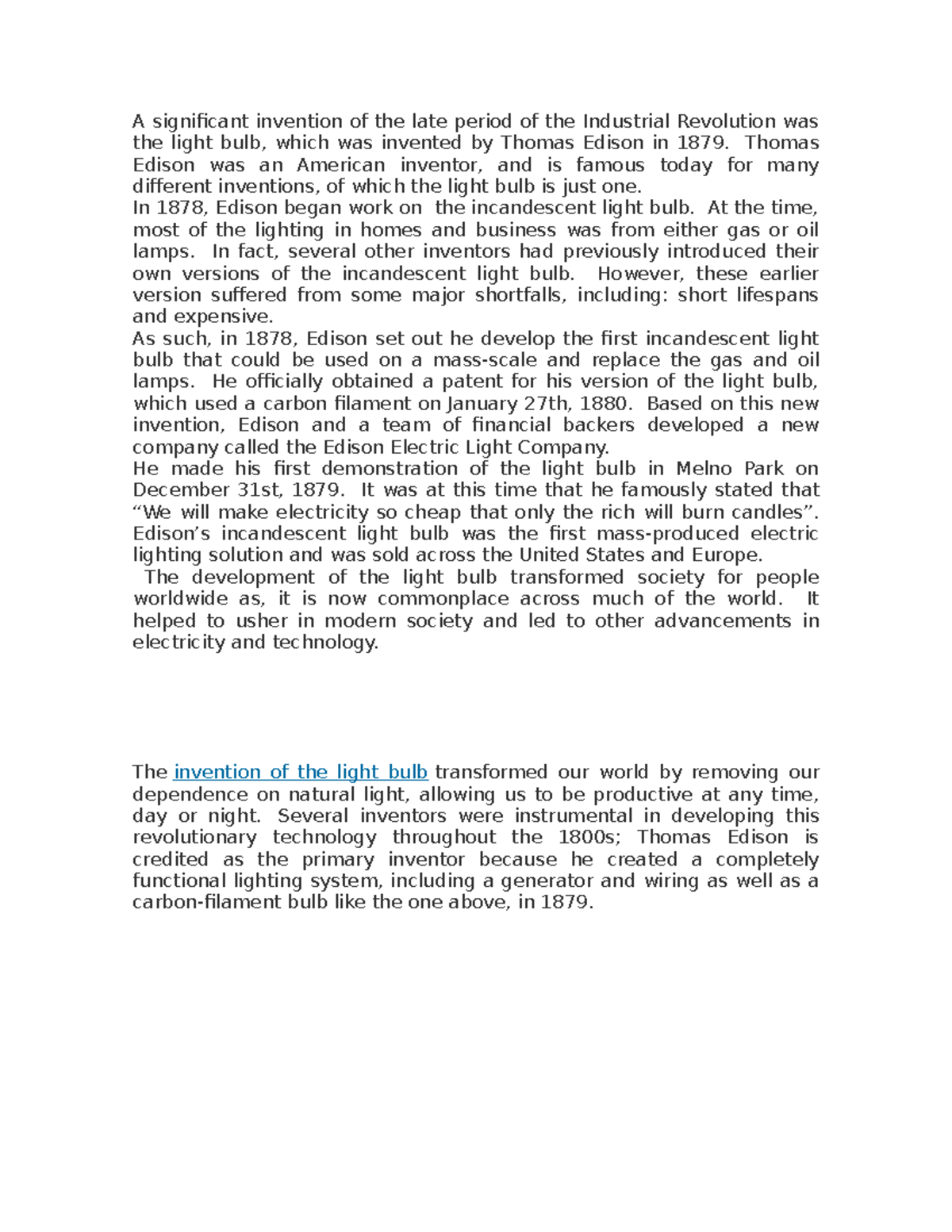 A significant invention of the late period of the Industrial Revolution was the light bulb, which was invented by Thomas Edison in 1879. Thomas Edison was an American inventor, and is famous today for many different inventions, of which the light bulb is just one.
In 1878, Edison began work on the incandescent light bulb. At the time, most of the lighting in homes and business was from either gas or oil lamps. In fact, several other inventors had previously introduced their own versions of the incandescent light bulb. However, these earlier version suffered from some major shortfalls, including: short lifespans and expensive.
As such, in 1878, Edison set out he develop the first incandescent light bulb that could be used on a mass-scale and replace the gas and oil lamps. He officially obtained a patent for his version of the light bulb, which used a carbon filament on January 27th, 1880. Based on this new invention, Edison and a team of financial backers developed a new company called the Edison Electric Light Company.
He made his first demonstration of the light bulb in Melno Park on December 31st, 1879. It was at this time that he famously stated that “We will make electricity so cheap that only the rich will burn candles”. Edison’s incandescent light bulb was the first mass-produced electric lighting solution and was sold across the United States and Europe.
The development of the light bulb transformed society for people worldwide as, it is now commonplace across much of the world. It helped to usher in modern society and led to other advancements in electricity and technology.

The invention of the light bulb transformed our world by removing our dependence on natural light, allowing us to be productive at any time, day or night. Several inventors were instrumental in developing this revolutionary technology throughout the 1800s; Thomas Edison is credited as the primary inventor because he created a completely functional lighting system, including a generator and wiring as well as a carbon-filament bulb like the one above, in 1879.